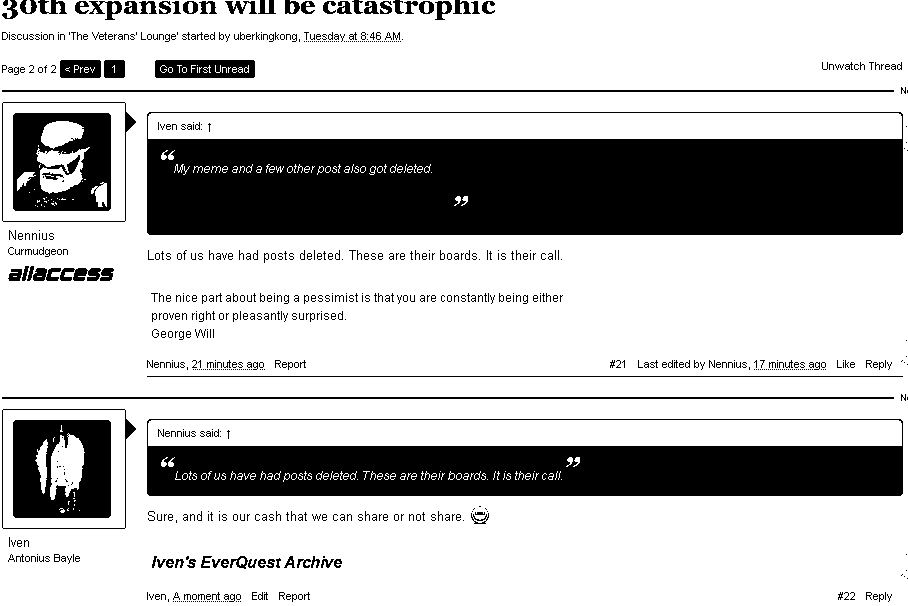 30th expansion will be catastrophic

Discussion in 'The Veterans' Lounge' started by uberkingkong, Tuesday at 8:46 AM.

Page 2 of 2 < Prev 1 Go To First Unread Unwatch Thread

Nennius
Curmudgeon
allaccess

Iven said: ↑

My meme and a few other post also got deleted.

Lots of us have had posts deleted. These are their boards. It is their call.

The nice part about being a pessimist is that you are constantly being either proven right or pleasantly surprised.
George Will

Nennius, 21 minutes ago Report #21 Last edited by Nennius, 17 minutes ago Like Reply

Iven
Antonius Bayle

Nennius said: ↑

Lots of us have had posts deleted. These are their boards. It is their call.

Sure, and it is our cash that we can share or not share.

Iven's EverQuest Archive

Iven, A moment ago Edit Report #22 Reply